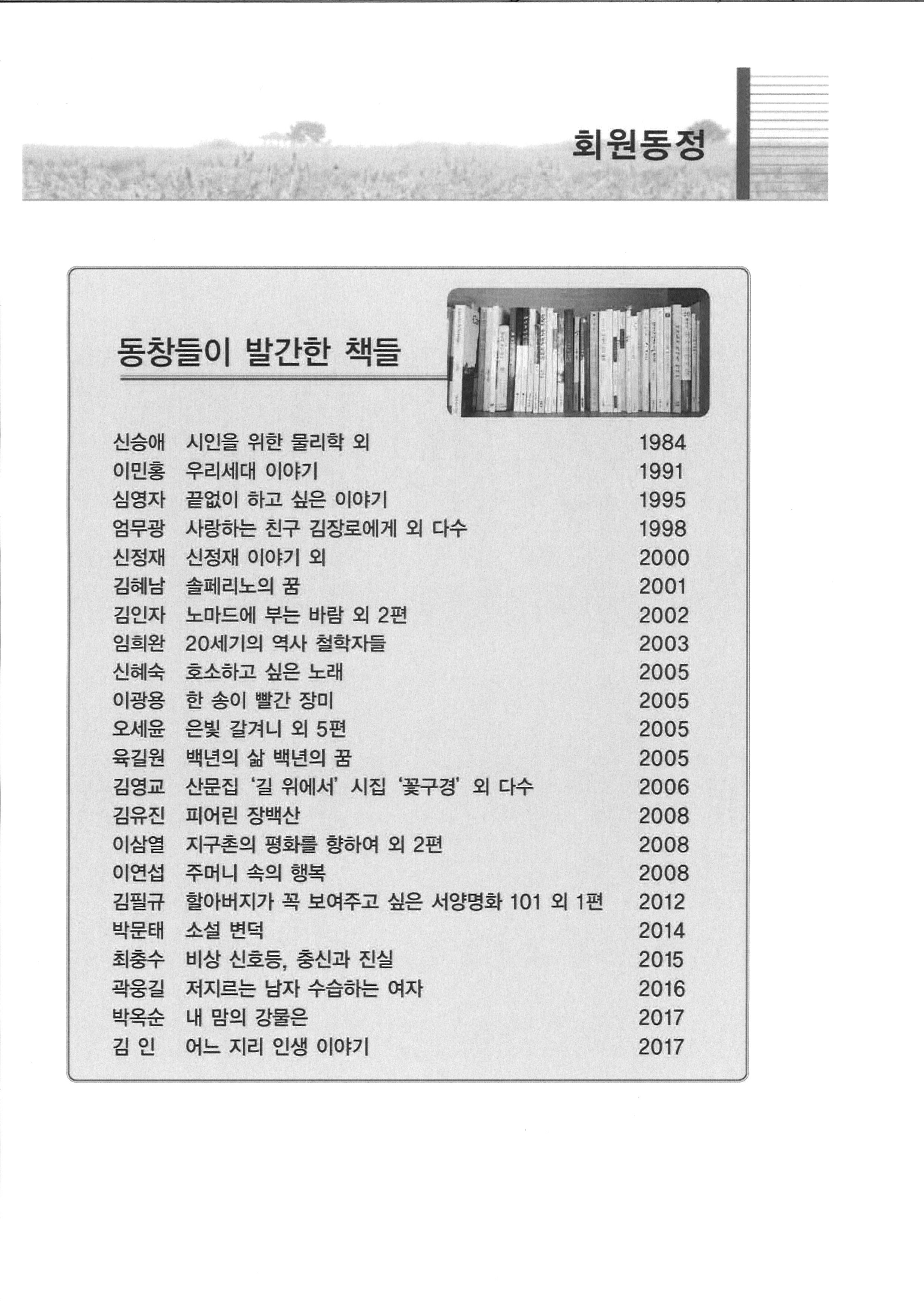 회원동정

동창들이 발간한 책들

신승애 시인을 위한 물리학 외 1984
이민홍 우리세대 이야기 1991
심영자 끝없이 하고 싶은 이야기 1995
엄무광 사랑하는 친구 김장로에게 외 다수 1998
신정재 신정재 이야기 외 2000
김혜남 솔페리노의 꿈 2001
김인자 노마드에 부는 바람 외 2편 2002
임희완 20세기의 역사 철학자들 2003
신혜숙 호소하고 싶은 노래 2005
이광용 한 송이 빨간 장미 2005
오세윤 은빛 갈겨니 외 5편 2005
육길원 백년의 삶 백년의 꿈 2005
김영교 산문집 '길 위에서' 시집 '꽃구경' 외 다수 2006
김유진 피어린 장백산 2008
이삼열 지구촌의 평화를 향하여 외 2편 2008
이연섭 주머니 속의 행복 2008
김필규 할아버지가 꼭 보여주고 싶은 서양명화 101 외 1편 2012
박문태 소설 변덕 2014
최충수 비상 신호등, 충신과 진실 2015
곽웅길 저지르는 남자 수습하는 여자 2016
박옥순 내 맘의 강물은 2017
김 인 어느 지리 인생 이야기 2017